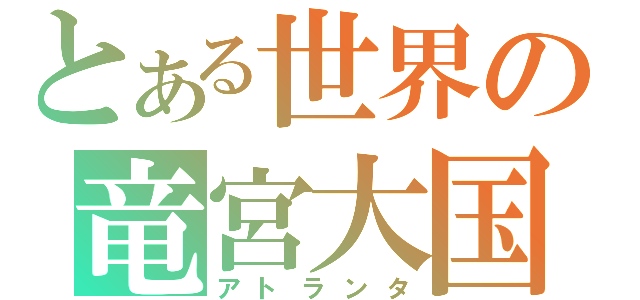 とある世界の
竜宮大国
アトランタ